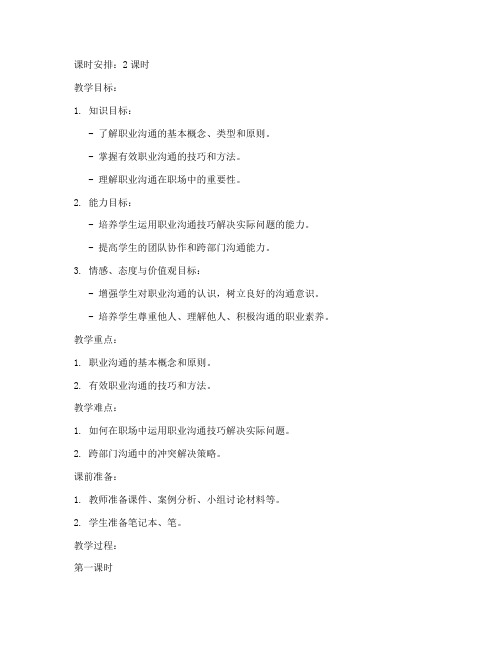 课时安排：2 课时

教学目标：

1. 知识目标：

- 了解职业沟通的基本概念、类型和原则。

- 掌握有效职业沟通的技巧和方法。

- 理解职业沟通在职场中的重要性。

2. 能力目标：

- 培养学生运用职业沟通技巧解决实际问题的能力。

- 提高学生的团队协作和跨部门沟通能力。

3. 情感、态度与价值观目标：

- 增强学生对职业沟通的认识，树立良好的沟通意识。

- 培养学生尊重他人、理解他人、积极沟通的职业素养。

教学重点：

1. 职业沟通的基本概念和原则。

2. 有效职业沟通的技巧和方法。

教学难点：

1. 如何在职场中运用职业沟通技巧解决实际问题。

2. 跨部门沟通中的冲突解决策略。

课前准备：

1. 教师准备课件、案例分析、小组讨论材料等。

2. 学生准备笔记本、笔。

教学过程：

第一课时